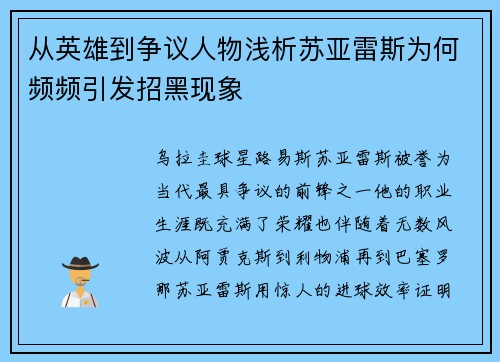 从英雄到争议人物浅析苏亚雷斯为何频频引发招黑现象

乌拉圭球星路易斯苏亚雷斯被誉为当代最具争议的前锋之一他的职业生涯既充满了荣耀也伴随着无数风波从阿贾克斯到利物浦再到巴塞罗那苏亚雷斯用惊人的进球效率证明